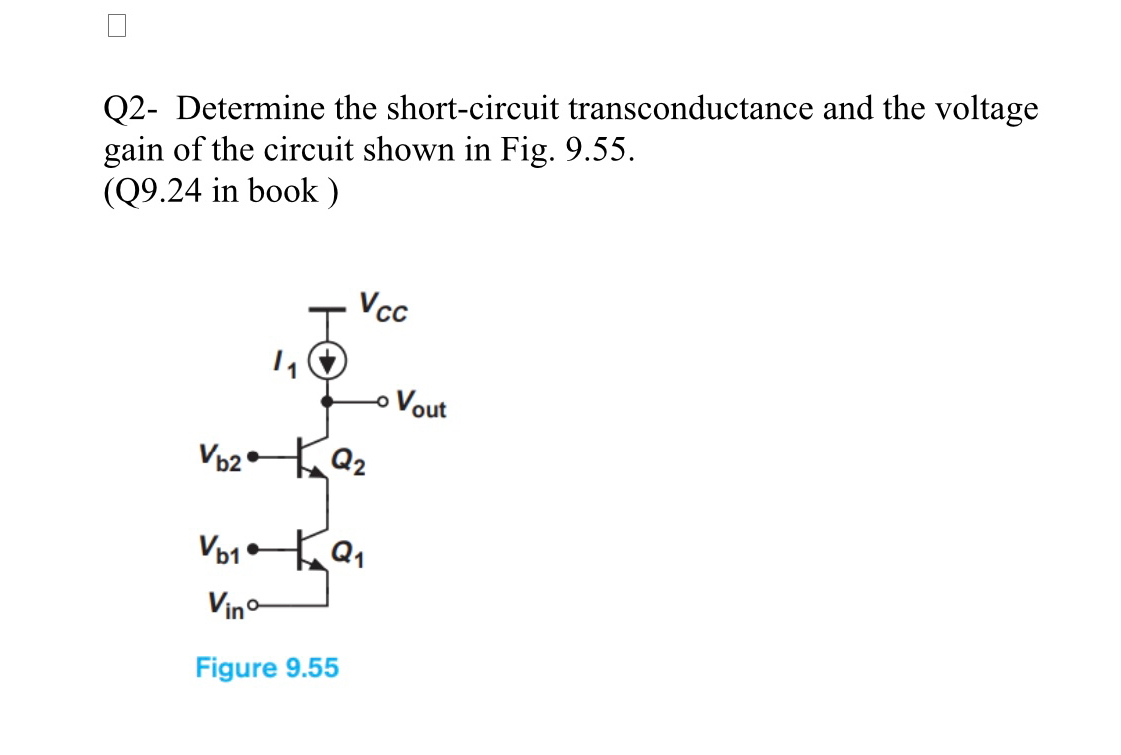 Q2- Determine the short-circuit transconductance and the voltage gain of the circuit shown in Fig. 9.55.
(Q9.24 in book )

$V_{CC}$

$I_1$

$V_{out}$

$V_{b2}$

$Q_2$

$V_{b1}$

$Q_1$

$V_{in}$

Figure 9.55